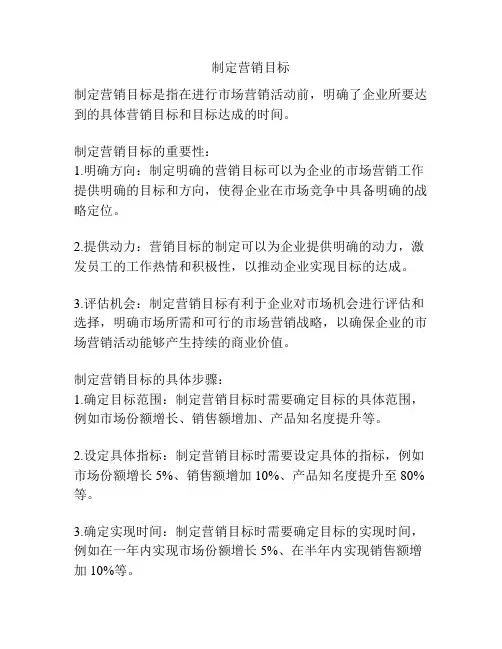 制定营销目标

制定营销目标是指在进行市场营销活动前，明确了企业所要达到的具体营销目标和目标达成的时间。

制定营销目标的重要性：
1.明确方向：制定明确的营销目标可以为企业的市场营销工作提供明确的目标和方向，使得企业在市场竞争中具备明确的战略定位。

2.提供动力：营销目标的制定可以为企业提供明确的动力，激发员工的工作热情和积极性，以推动企业实现目标的达成。

3.评估机会：制定营销目标有利于企业对市场机会进行评估和选择，明确市场所需和可行的市场营销战略，以确保企业的市场营销活动能够产生持续的商业价值。

制定营销目标的具体步骤：
1.确定目标范围：制定营销目标时需要确定目标的具体范围，例如市场份额增长、销售额增加、产品知名度提升等。

2.设定具体指标：制定营销目标时需要设定具体的指标，例如市场份额增长 5%、销售额增加 10%、产品知名度提升至 80%等。

3.确定实现时间：制定营销目标时需要确定目标的实现时间，例如在一年内实现市场份额增长 5%、在半年内实现销售额增加 10%等。